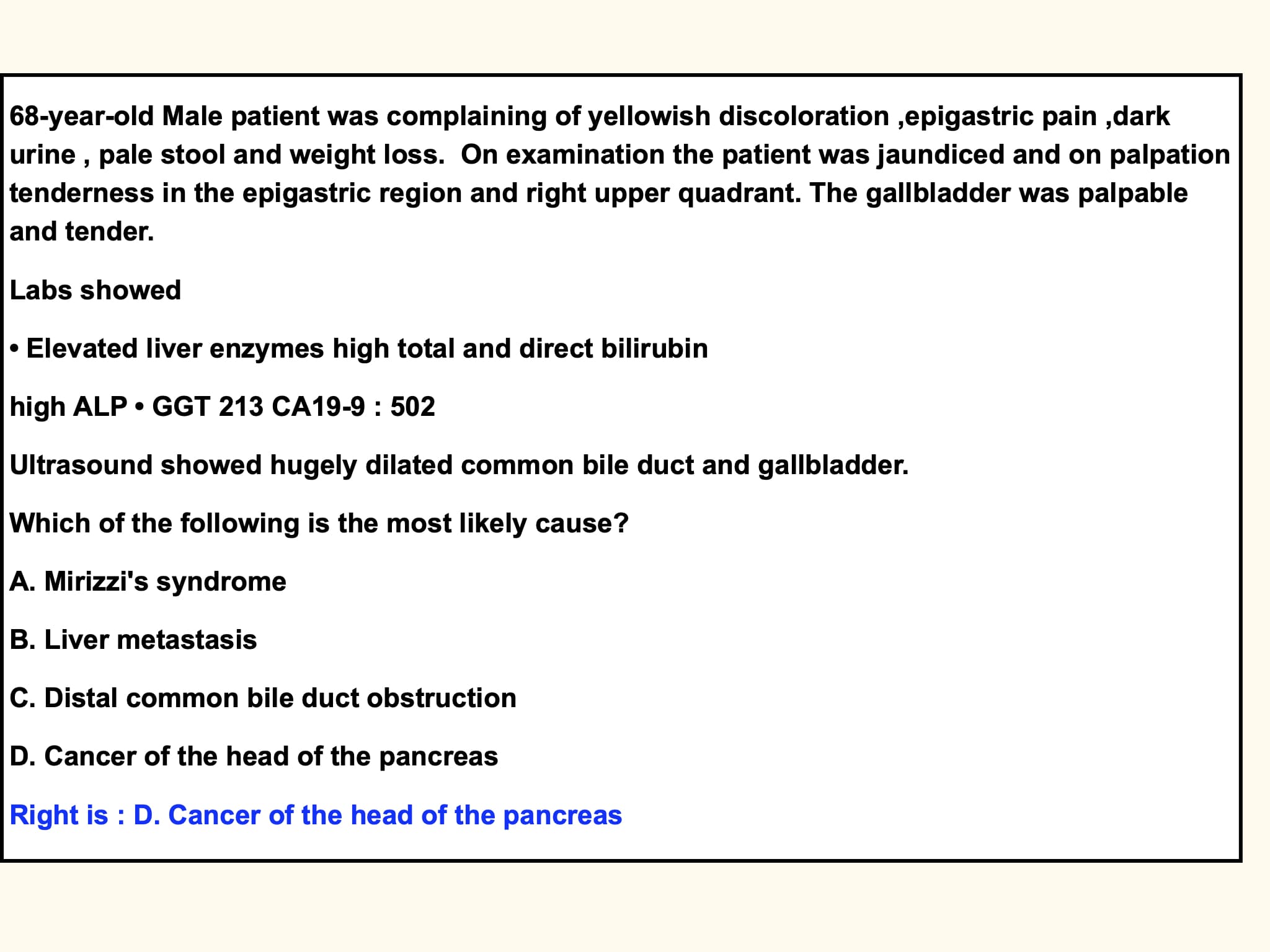 68-year-old Male patient was complaining of yellowish discoloration ,epigastric pain ,dark urine , pale stool and weight loss. On examination the patient was jaundiced and on palpation tenderness in the epigastric region and right upper quadrant. The gallbladder was palpable and tender.

Labs showed

• Elevated liver enzymes high total and direct bilirubin

high ALP • GGT 213 CA19-9 : 502

Ultrasound showed hugely dilated common bile duct and gallbladder.

Which of the following is the most likely cause?

A. Mirizzi's syndrome

B. Liver metastasis

C. Distal common bile duct obstruction

D. Cancer of the head of the pancreas

Right is : D. Cancer of the head of the pancreas